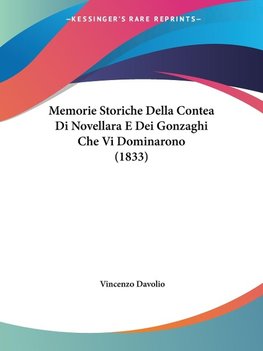 —KESSINGER'S RARE REPRINTS—

Memorie Storiche Della Contea Di Novellara E Dei Gonzaghi Che Vi Dominarono (1833)

Vincenzo Davolio